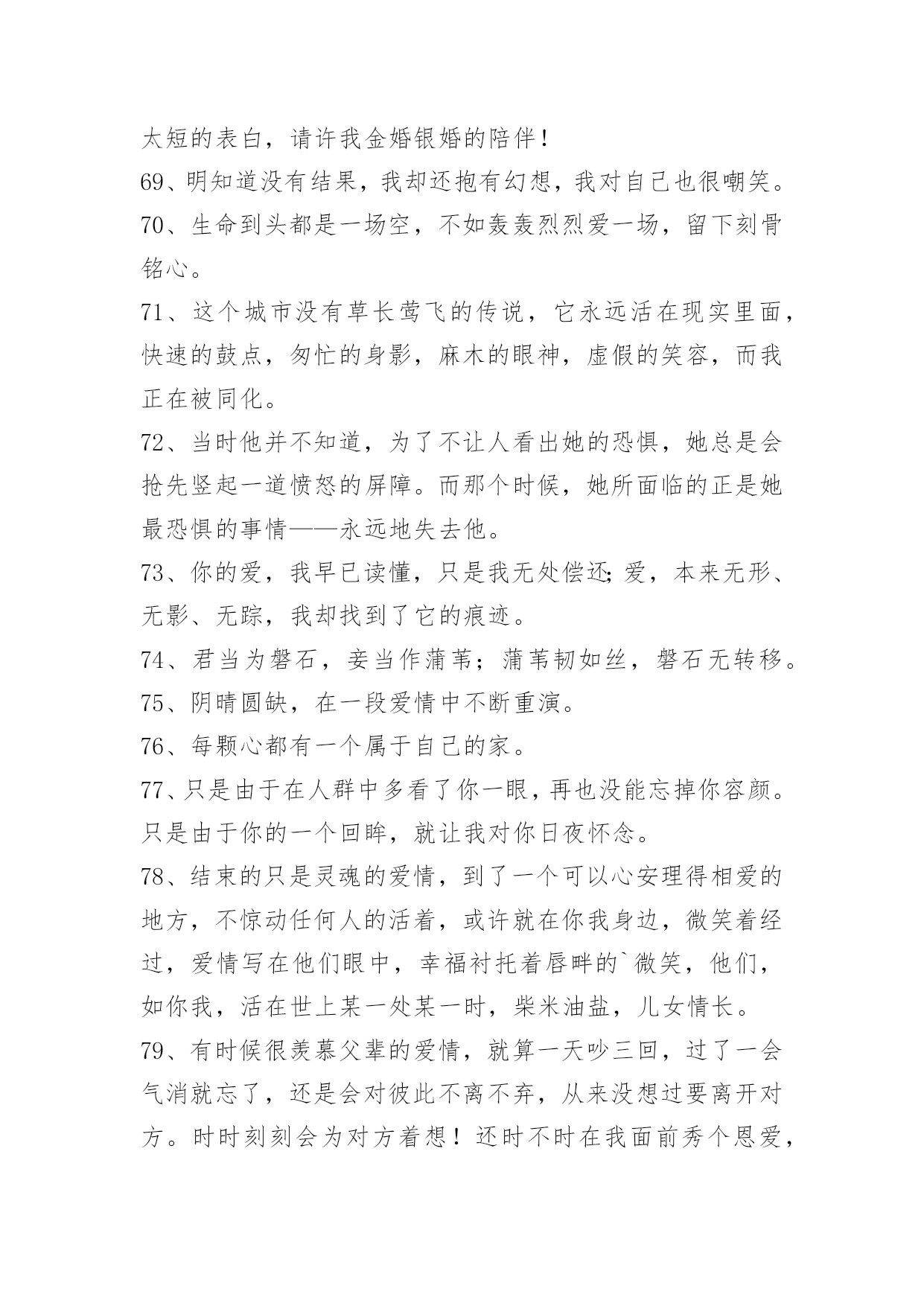 太短的表白，请许我金婚银婚的陪伴！

69、明知道没有结果，我却还抱有幻想，我对自己也很嘲笑。

70、生命到头都是一场空，不如轰轰烈烈爱一场，留下刻骨铭心。

71、这个城市没有草长莺飞的传说，它永远活在现实里面，快速的鼓点，匆忙的身影，麻木的眼神，虚假的笑容，而我正在被同化。

72、当时他并不知道，为了不让人看出她的恐惧，她总是会抢先竖起一道愤怒的屏障。而那个时候，她所面临的正是她最恐惧的事情——永远地失去他。

73、你的爱，我早已读懂，只是我无处偿还;爱，本来无形、无影、无踪，我却找到了它的痕迹。

74、君当为磐石，妾当作蒲苇；蒲苇韧如丝，磐石无转移。

75、阴晴圆缺，在一段爱情中不断重演。

76、每颗心都有一个属于自己的家。

77、只是由于在人群中多看了你一眼，再也没能忘掉你容颜。只是由于你的一个回眸，就让我对你日夜怀念。

78、结束的只是灵魂的爱情，到了一个可以心安理得相爱的地方，不惊动任何人的活着，或许就在你我身边，微笑着经过，爱情写在他们眼中，幸福衬托着唇畔的`微笑，他们，如你我，活在世上某一处某一时，柴米油盐，儿女情长。

79、有时候很羡慕父辈的爱情，就算一天吵三回，过了一会气消就忘了，还是会对彼此不离不弃，从来没想过要离开对方。时时刻刻会为对方着想！还时不时在我面前秀个恩爱，